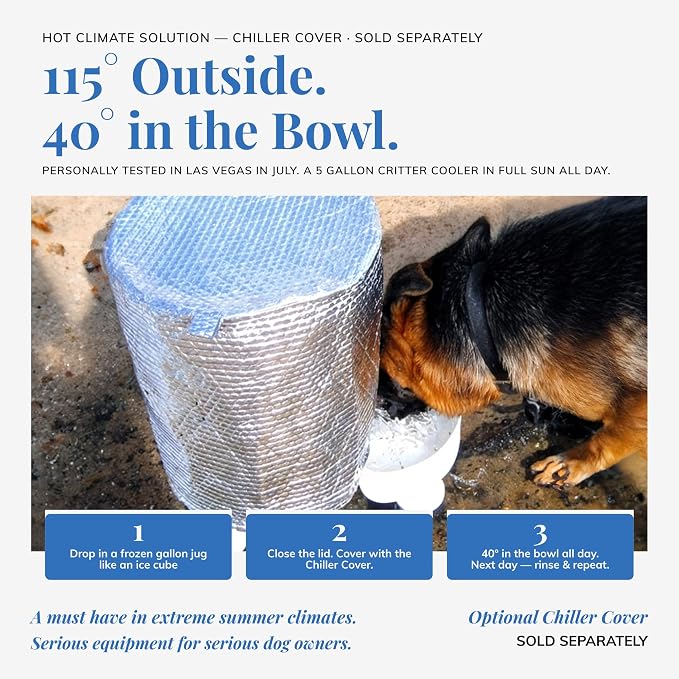 HOT CLIMATE SOLUTION — CHILLER COVER · SOLD SEPARATELY

115° Outside.
40° in the Bowl.

PERSONALLY TESTED IN LAS VEGAS IN JULY. A 5 GALLON CRITTER COOLER IN FULL SUN ALL DAY.

1
Drop in a frozen gallon jug like an ice cube

2
Close the lid. Cover with the Chiller Cover.

3
40° in the bowl all day. Next day — rinse & repeat.

A must have in extreme summer climates.
Serious equipment for serious dog owners.

Optional Chiller Cover
SOLD SEPARATELY